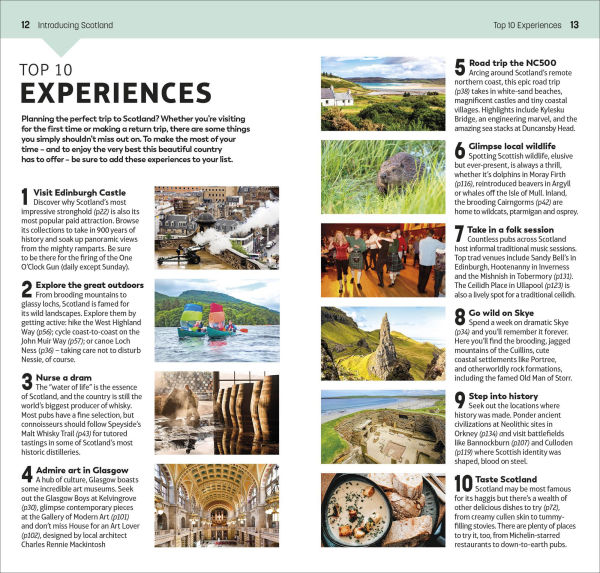 12 Introducing Scotland

Top 10 Experiences 13

TOP 10
EXPERIENCES

Planning the perfect trip to Scotland? Whether you're visiting for the first time or making a return trip, there are some things you simply shouldn't miss out on. To make the most of your time – and to enjoy the very best this beautiful country has to offer – be sure to add these experiences to your list.

1 Visit Edinburgh Castle
Discover why Scotland's most impressive stronghold (p22) is also its most popular paid attraction. Browse its collections to take in 900 years of history and soak up panoramic views from the mighty ramparts. Be sure to be there for the firing of the One O'Clock Gun (daily except Sunday).

2 Explore the great outdoors
From brooding mountains to glassy lochs, Scotland is famed for its wild landscapes. Explore them by getting active: hike the West Highland Way (p56); cycle coast-to-coast on the John Muir Way (p57); or canoe Loch Ness (p36) – taking care not to disturb Nessie, of course.

3 Nurse a dram
The "water of life" is the essence of Scotland, and the country is still the world's biggest producer of whisky. Most pubs have a fine selection, but connoisseurs should follow Speyside's Malt Whisky Trail (p43) for tutored tastings in some of Scotland's most historic distilleries.

4 Admire art in Glasgow
A hub of culture, Glasgow boasts some incredible art museums. Seek out the Glasgow Boys at Kelvingrove (p30), glimpse contemporary pieces at the Gallery of Modern Art (p101) and don't miss House for an Art Lover (p102), designed by local architect Charles Rennie Mackintosh

5 Road trip the NC500
Arcing around Scotland's remote northern coast, this epic road trip (p38) takes in white-sand beaches, magnificent castles and tiny coastal villages. Highlights include Kylesku Bridge, an engineering marvel, and the amazing sea stacks at Duncansby Head.

6 Glimpse local wildlife
Spotting Scottish wildlife, elusive but ever-present, is always a thrill, whether it's dolphins in Moray Firth (p116), reintroduced beavers in Argyll or whales off the Isle of Mull. Inland, the brooding Cairngorms (p42) are home to wildcats, ptarmigan and osprey.

7 Take in a folk session
Countless pubs across Scotland host informal traditional music sessions. Top trad venues include Sandy Bell's in Edinburgh, Hootenanny in Inverness and the Mishnish in Tobermory (p131). The Ceilidh Place in Ullapool (p123) is also a lively spot for a traditional ceilidh.

8 Go wild on Skye
Spend a week on dramatic Skye (p34) and you'll remember it forever. Here you'll find the brooding, jagged mountains of the Cuillins, cute coastal settlements like Portree, and otherworldly rock formations, including the famed Old Man of Storr.

9 Step into history
Seek out the locations where history was made. Ponder ancient civilizations at Neolithic sites in Orkney (p134) and visit battlefields like Bannockburn (p107) and Culloden (p119) where Scottish identity was shaped, blood on steel.

10 Taste Scotland
Scotland may be most famous for its haggis but there's a wealth of other delicious dishes to try (p72), from creamy cullen skin to tummy-filling stovies. There are plenty of places to try it, too, from Michelin-starred restaurants to down-to-earth pubs.